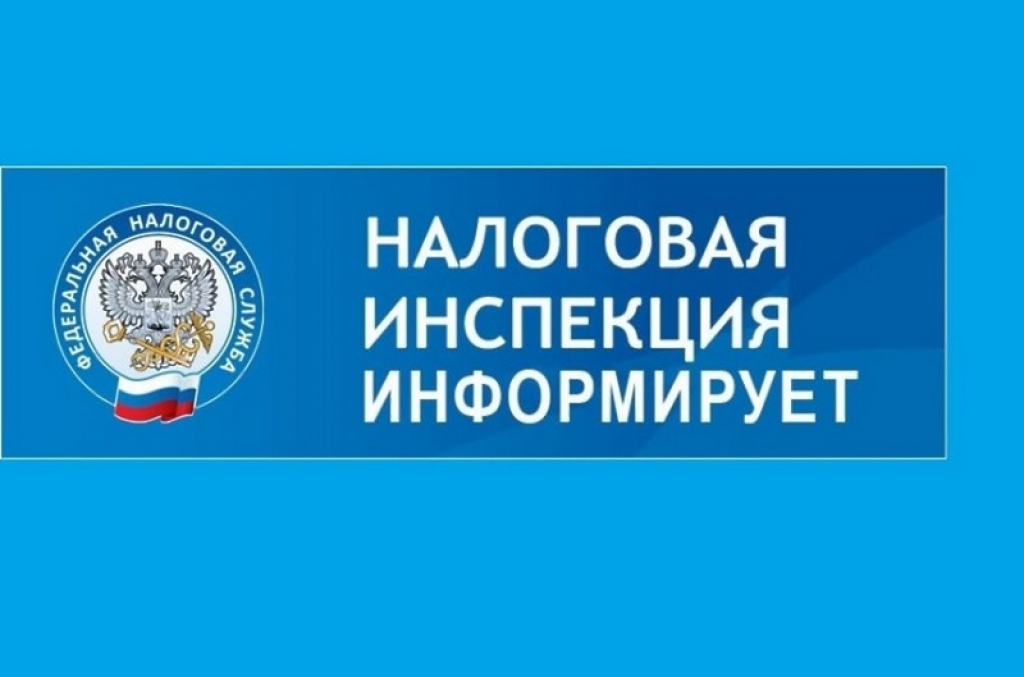 ФЕДЕРАЛЬНАЯ НАЛОГОВАЯ СЛУЖБА

НАЛОГОВАЯ
ИНСПЕКЦИЯ
ИНФОРМИРУЕТ